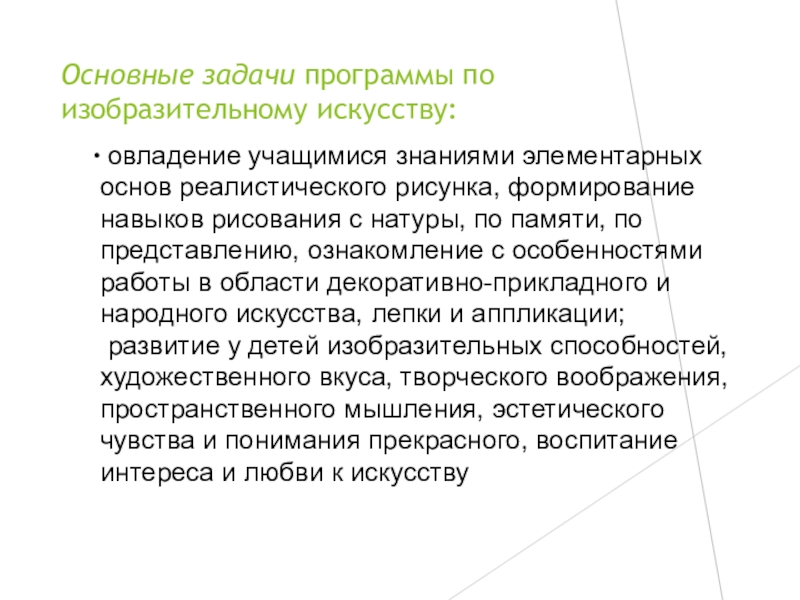 Основные задачи программы по изобразительному искусству:

• овладение учащимися знаниями элементарных основ реалистического рисунка, формирование навыков рисования с натуры, по памяти, по представлению, ознакомление с особенностями работы в области декоративно-прикладного и народного искусства, лепки и аппликации;
развитие у детей изобразительных способностей, художественного вкуса, творческого воображения, пространственного мышления, эстетического чувства и понимания прекрасного, воспитание интереса и любви к искусству